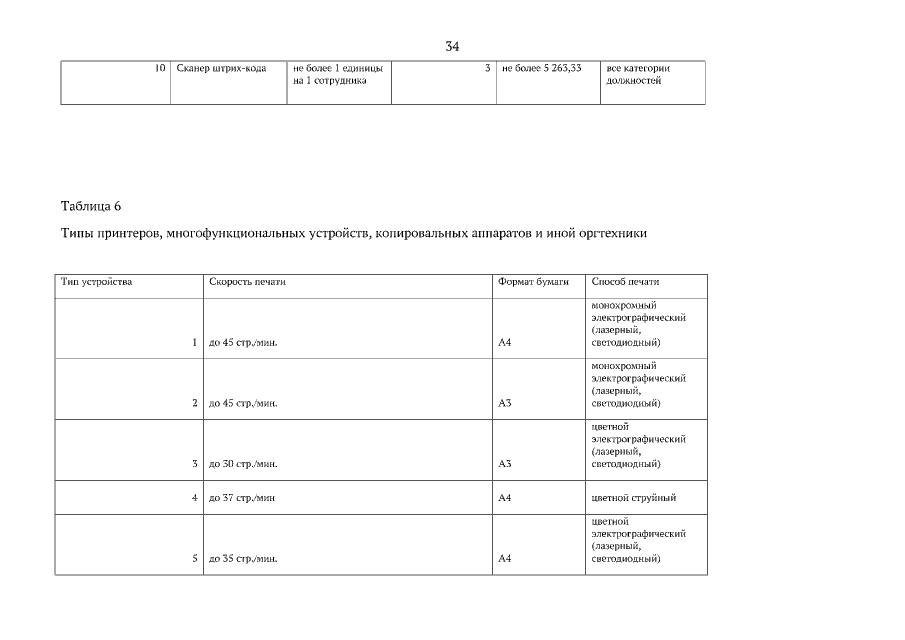 34

| 10 | Сканер штрих-кода | не более 1 единицы на 1 сотрудника | 3 | не более 5 263,33 | все категории должностей |
|---|---|---|---|---|---|

Таблица 6

Типы принтеров, многофункциональных устройств, копировальных аппаратов и иной оргтехники

| Тип устройства | Скорость печати | Формат бумаги | Способ печати |
|---|---|---|---|
| 1 | до 45 стр./мин. | А4 | монохромный электрографический (лазерный, светодиодный) |
| 2 | до 45 стр./мин. | А3 | монохромный электрографический (лазерный, светодиодный) |
| 3 | до 30 стр./мин. | А3 | цветной электрографический (лазерный, светодиодный) |
| 4 | до 37 стр./мин | А4 | цветной струйный |
| 5 | до 35 стр./мин. | А4 | цветной электрографический (лазерный, светодиодный) |